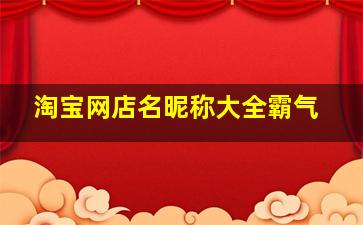 淘宝网店名昵称大全霸气